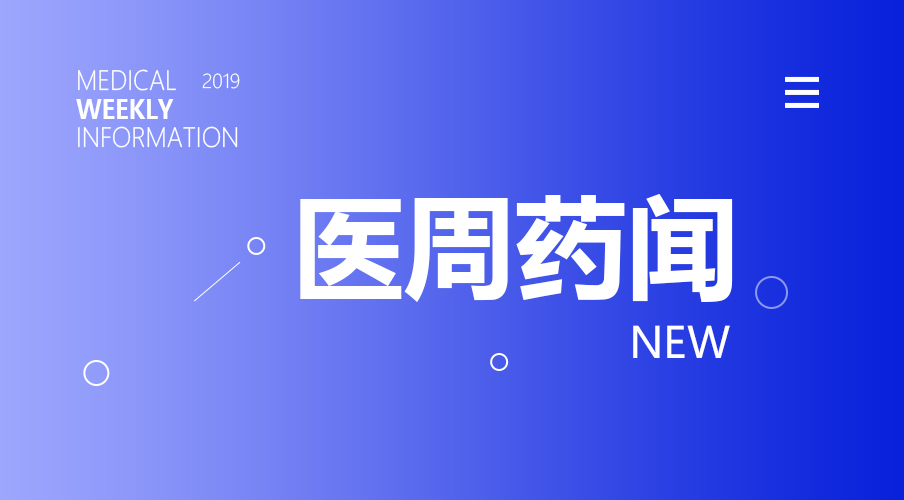 MEDICAL 2019
WEEKLY
INFORMATION

医周药闻

NEW